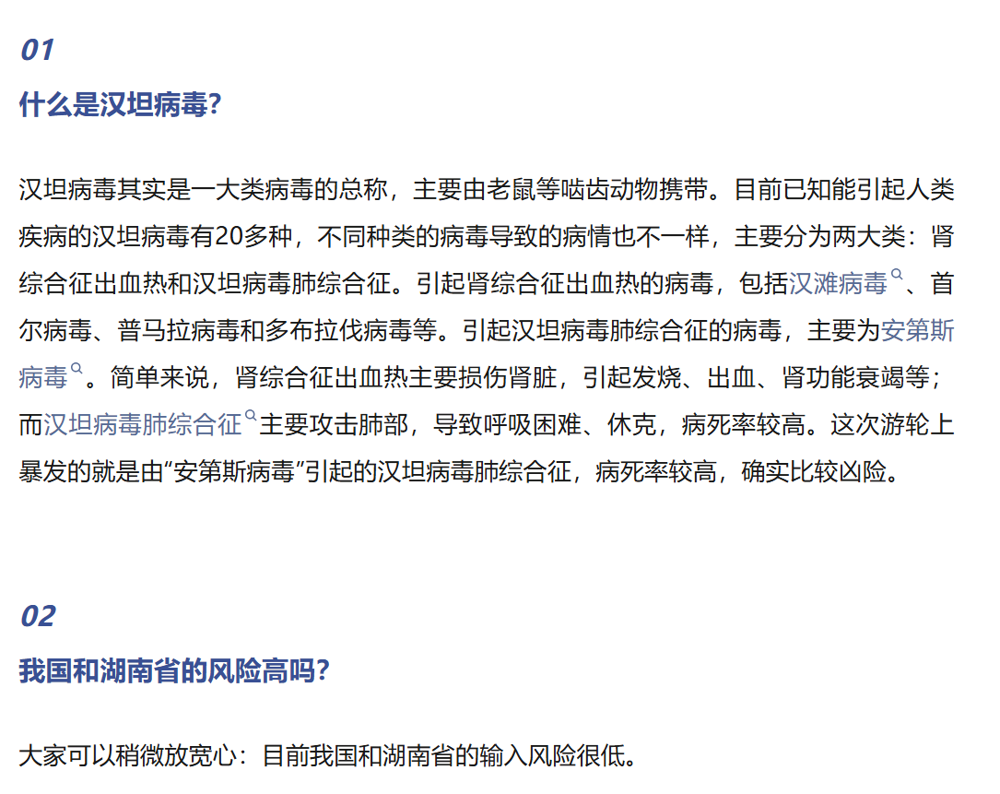 01

什么是汉坦病毒?

汉坦病毒其实是一大类病毒的总称，主要由老鼠等啮齿动物携带。目前已知能引起人类疾病的汉坦病毒有20多种，不同种类的病毒导致的病情也不一样，主要分为两大类：肾综合征出血热和汉坦病毒肺综合征。引起肾综合征出血热的病毒，包括汉滩病毒、首尔病毒、普马拉病毒和多布拉伐病毒等。引起汉坦病毒肺综合征的病毒，主要为安第斯病毒。简单来说，肾综合征出血热主要损伤肾脏，引起发烧、出血、肾功能衰竭等；而汉坦病毒肺综合征主要攻击肺部，导致呼吸困难、休克，病死率较高。这次游轮上暴发的就是由“安第斯病毒”引起的汉坦病毒肺综合征，病死率较高，确实比较凶险。

02

我国和湖南省的风险高吗?

大家可以稍微放宽心：目前我国和湖南省的输入风险很低。